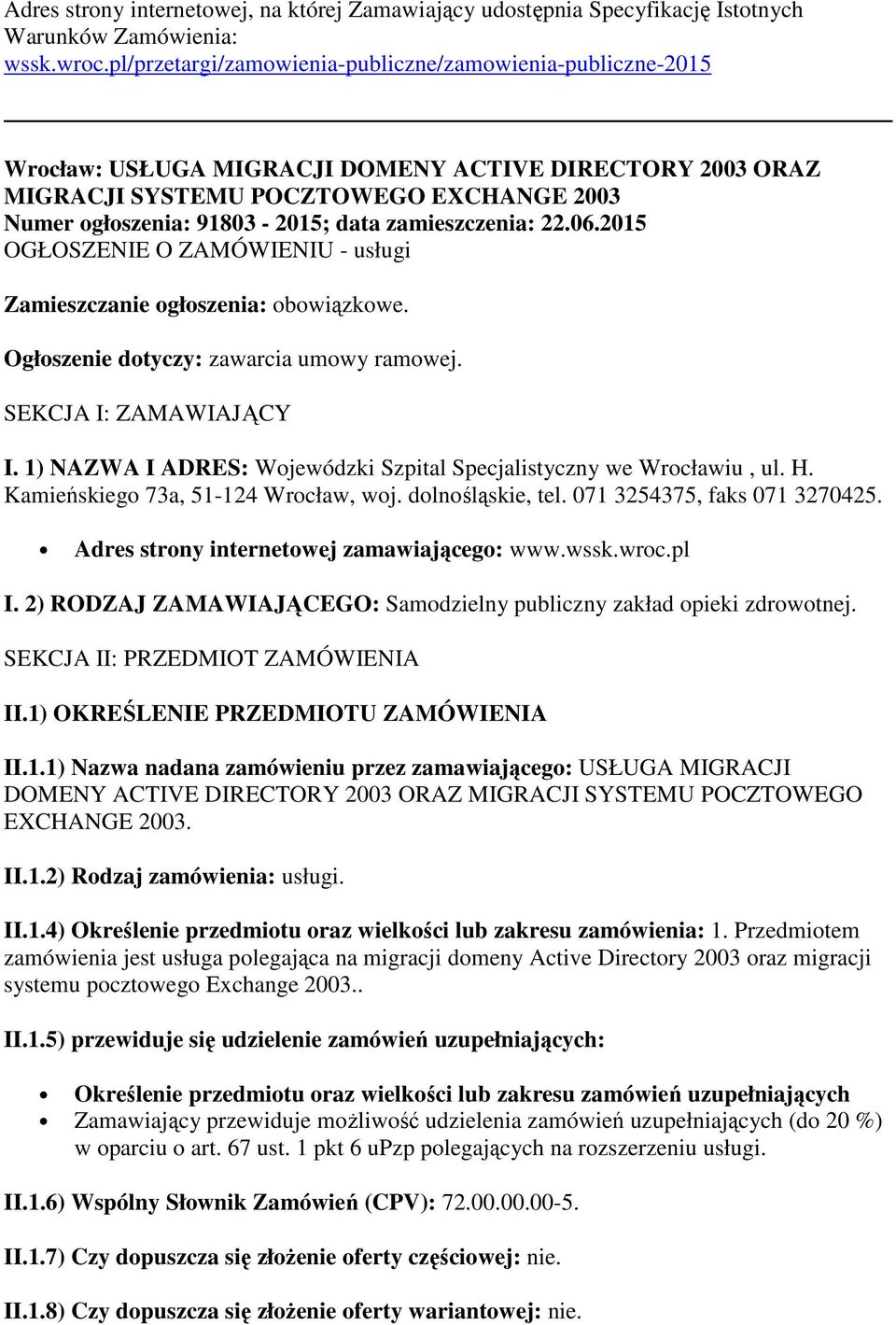 Adres strony internetowej, na której Zamawiający udostępnia Specyfikację Istotnych Warunków Zamówienia:
wssk.wroc.pl/przetargi/zamowienia-publiczne/zamowienia-publiczne-2015

Wrocław: USŁUGA MIGRACJI DOMENY ACTIVE DIRECTORY 2003 ORAZ MIGRACJI SYSTEMU POCZTOWEGO EXCHANGE 2003
Numer ogłoszenia: 91803 - 2015; data zamieszczenia: 22.06.2015
OGŁOSZENIE O ZAMÓWIENIU - usługi

Zamieszczanie ogłoszenia: obowiązkowe.

Ogłoszenie dotyczy: zawarcia umowy ramowej.

SEKCJA I: ZAMAWIAJĄCY

I. 1) NAZWA I ADRES: Wojewódzki Szpital Specjalistyczny we Wrocławiu , ul. H. Kamieńskiego 73a, 51-124 Wrocław, woj. dolnośląskie, tel. 071 3254375, faks 071 3270425.

• Adres strony internetowej zamawiającego: www.wssk.wroc.pl

I. 2) RODZAJ ZAMAWIAJĄCEGO: Samodzielny publiczny zakład opieki zdrowotnej.

SEKCJA II: PRZEDMIOT ZAMÓWIENIA

II.1) OKREŚLENIE PRZEDMIOTU ZAMÓWIENIA

II.1.1) Nazwa nadana zamówieniu przez zamawiającego: USŁUGA MIGRACJI DOMENY ACTIVE DIRECTORY 2003 ORAZ MIGRACJI SYSTEMU POCZTOWEGO EXCHANGE 2003.

II.1.2) Rodzaj zamówienia: usługi.

II.1.4) Określenie przedmiotu oraz wielkości lub zakresu zamówienia: 1. Przedmiotem zamówienia jest usługa polegająca na migracji domeny Active Directory 2003 oraz migracji systemu pocztowego Exchange 2003..

II.1.5) przewiduje się udzielenie zamówień uzupełniających:

• Określenie przedmiotu oraz wielkości lub zakresu zamówień uzupełniających
• Zamawiający przewiduje możliwość udzielenia zamówień uzupełniających (do 20 %) w oparciu o art. 67 ust. 1 pkt 6 uPzp polegających na rozszerzeniu usługi.

II.1.6) Wspólny Słownik Zamówień (CPV): 72.00.00.00-5.

II.1.7) Czy dopuszcza się złożenie oferty częściowej: nie.

II.1.8) Czy dopuszcza się złożenie oferty wariantowej: nie.